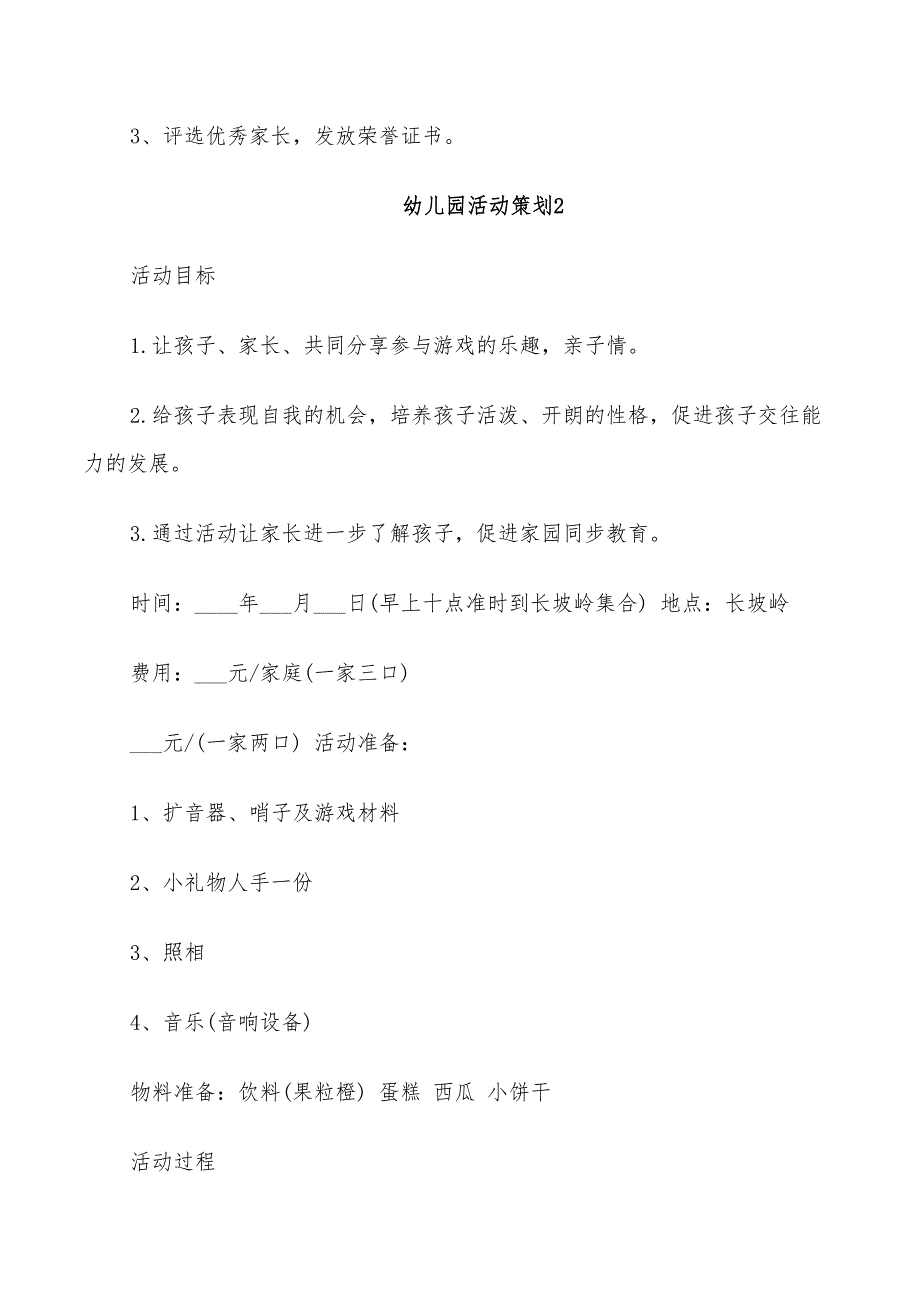 3、评选优秀家长，发放荣誉证书。

幼儿园活动策划2

活动目标

1.让孩子、家长、共同分享参与游戏的乐趣，亲子情。

2.给孩子表现自我的机会，培养孩子活泼、开朗的性格，促进孩子交往能力的发展。

3.通过活动让家长进一步了解孩子，促进家园同步教育。

时间：____年___月___日(早上十点准时到长坡岭集合) 地点：长坡岭

费用：___元/家庭(一家三口)

___元/(一家两口) 活动准备：

1、扩音器、哨子及游戏材料

2、小礼物人手一份

3、照相

4、音乐(音响设备)

物料准备：饮料(果粒橙) 蛋糕 西瓜 小饼干

活动过程